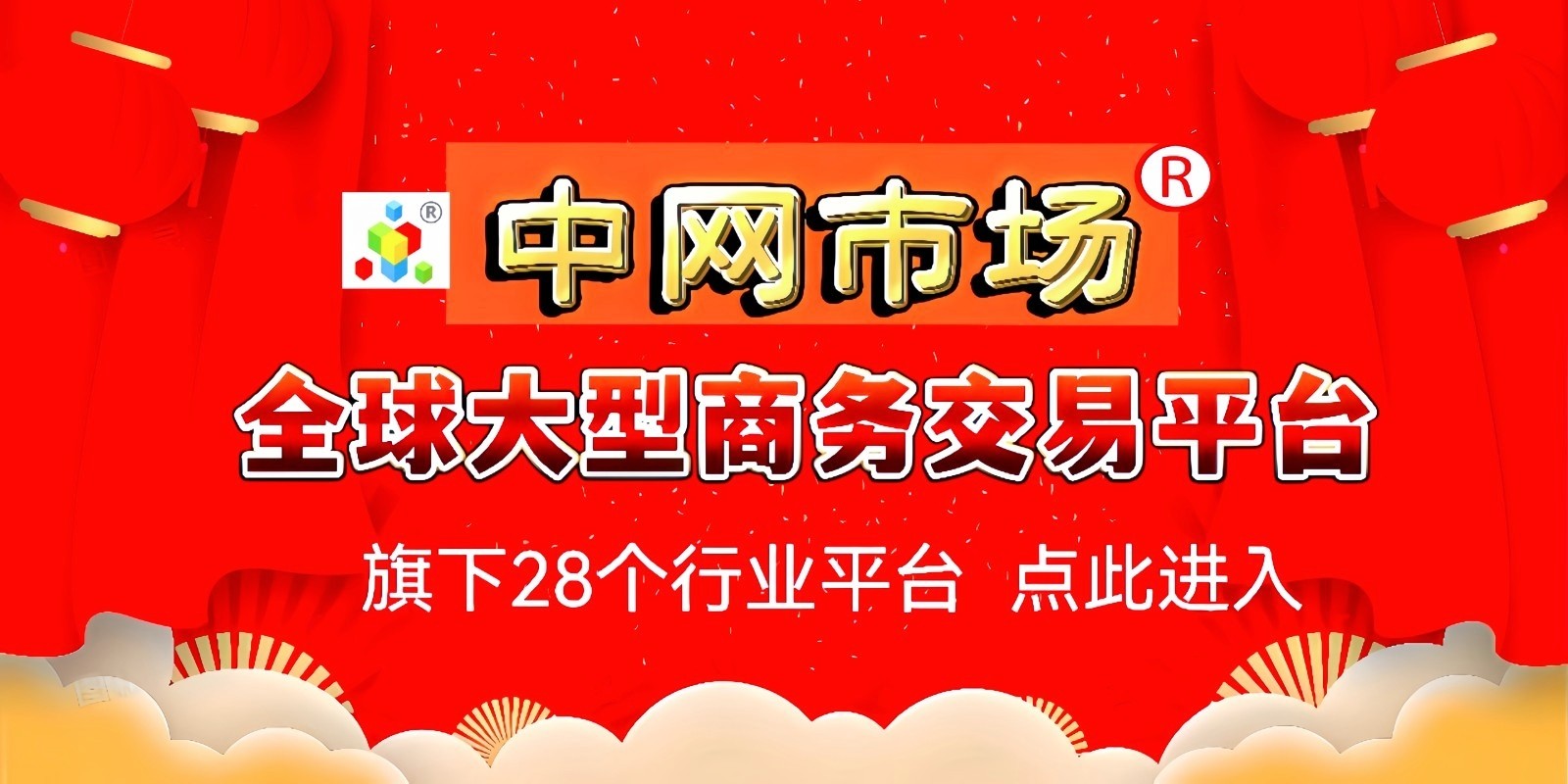 ®

中网市场®

全球大型商务交易平台

旗下28个行业平台 点此进入